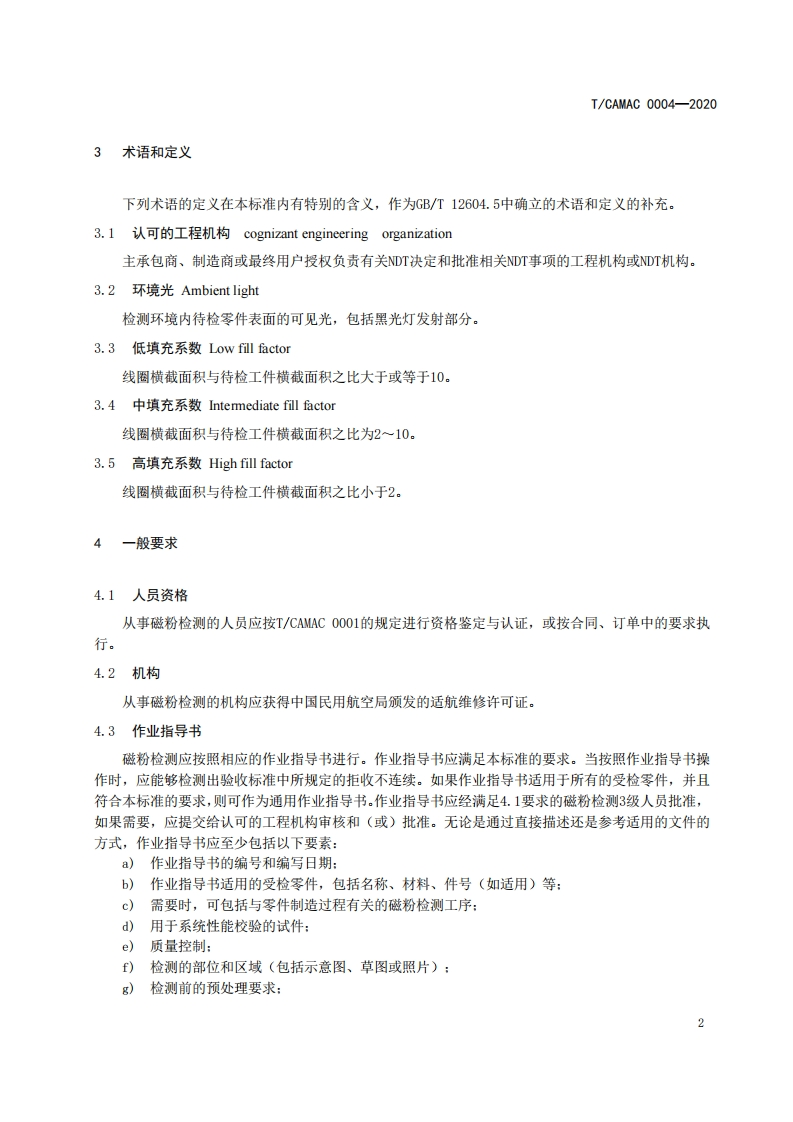 T/CAMAC 0004—2020

3 术语和定义

下列术语的定义在本标准内有特别的含义，作为GB/T 12604.5中确立的术语和定义的补充。

3.1 认可的工程机构 cognizant engineering organization

主承包商、制造商或最终用户授权负责有关NDT决定和批准相关NDT事项的工程机构或NDT机构。

3.2 环境光 Ambient light

检测环境内待检零件表面的可见光，包括黑光灯发射部分。

3.3 低填充系数 Low fill factor

线圈横截面积与待检工件横截面积之比大于或等于10。

3.4 中填充系数 Intermediate fill factor

线圈横截面积与待检工件横截面积之比为2～10。

3.5 高填充系数 High fill factor

线圈横截面积与待检工件横截面积之比小于2。

4 一般要求

4.1 人员资格

从事磁粉检测的人员应按T/CAMAC 0001的规定进行资格鉴定与认证，或按合同、订单中的要求执行。

4.2 机构

从事磁粉检测的机构应获得中国民用航空局颁发的适航维修许可证。

4.3 作业指导书

磁粉检测应按照相应的作业指导书进行。作业指导书应满足本标准的要求。当按照作业指导书操作时，应能够检测出验收标准中所规定的拒收不连续。如果作业指导书适用于所有的受检零件，并且符合本标准的要求，则可作为通用作业指导书。作业指导书应经满足4.1要求的磁粉检测3级人员批准，如果需要，应提交给认可的工程机构审核和（或）批准。无论是通过直接描述还是参考适用的文件的方式，作业指导书应至少包括以下要素：

a) 作业指导书的编号和编写日期；
b) 作业指导书适用的受检零件，包括名称、材料、件号（如适用）等；
c) 需要时，可包括与零件制造过程有关的磁粉检测工序；
d) 用于系统性能校验的试件；
e) 质量控制；
f) 检测的部位和区域（包括示意图、草图或照片）；
g) 检测前的预处理要求；

2